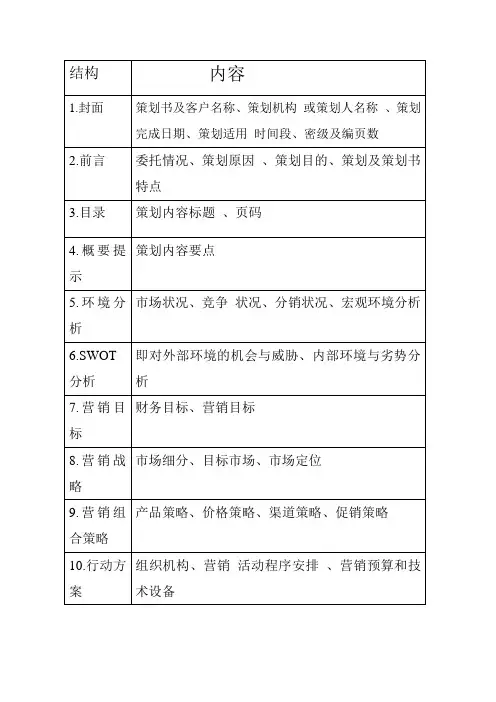 | 结构 | 内容 |
|---|---|
| 1.封面 | 策划书及客户名称、策划机构 或策划人名称 、策划完成日期、策划适用 时间段、密级及编页数 |
| 2.前言 | 委托情况、策划原因 、策划目的、策划及策划书特点 |
| 3.目录 | 策划内容标题 、页码 |
| 4.概要提示 | 策划内容要点 |
| 5.环境分析 | 市场状况、竞争 状况、分销状况、宏观环境分析 |
| 6.SWOT分析 | 即对外部环境的机会与威胁、内部环境与劣势分析 |
| 7.营销目标 | 财务目标、营销目标 |
| 8.营销战略 | 市场细分、目标市场、市场定位 |
| 9.营销组合策略 | 产品策略、价格策略、渠道策略、促销策略 |
| 10.行动方案 | 组织机构、营销 活动程序安排 、营销预算和技术设备 |